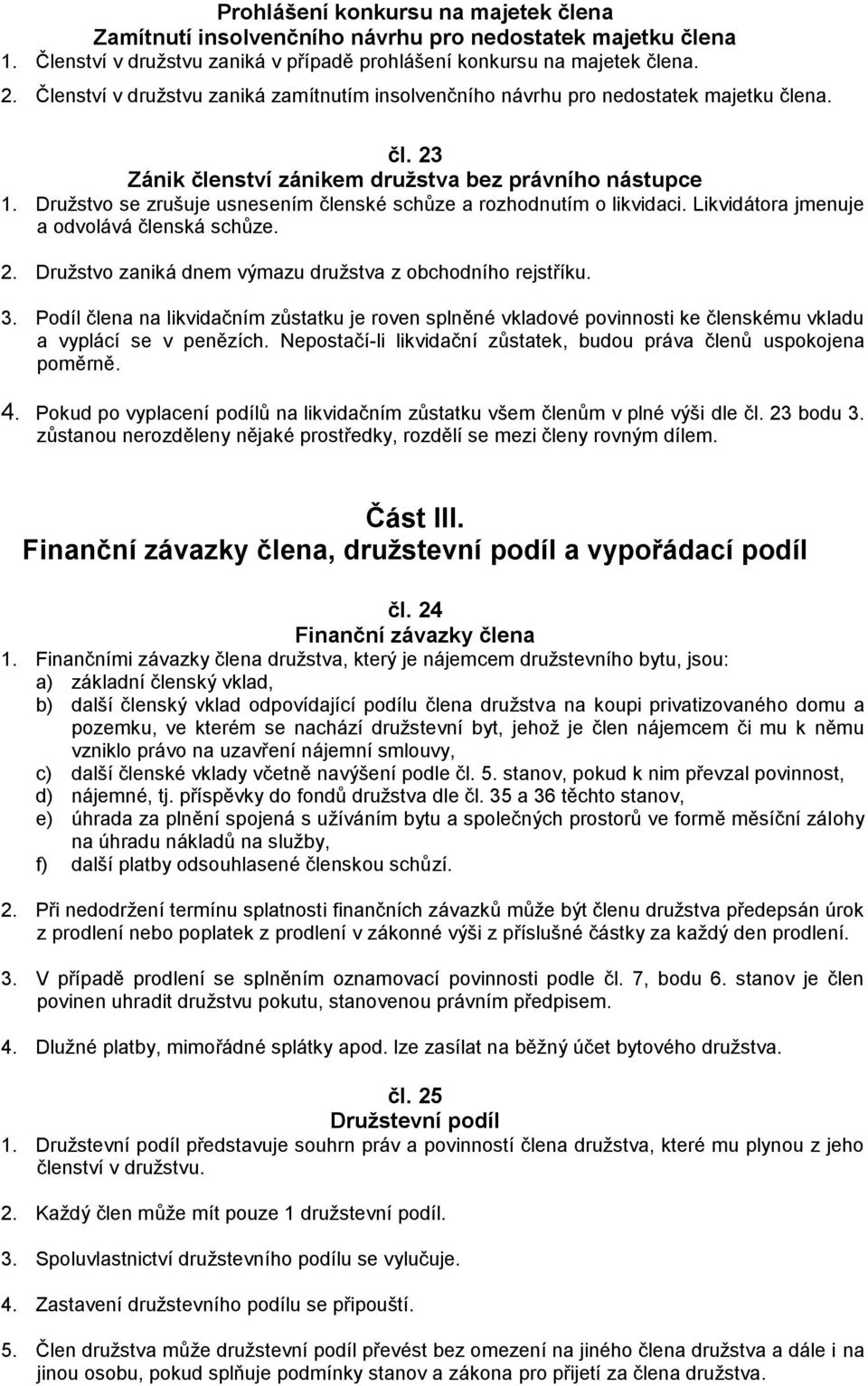 Prohlášení konkursu na majetek člena
Zamítnutí insolvenčního návrhu pro nedostatek majetku člena
1. Členství v družstvu zaniká v případě prohlášení konkursu na majetek člena.

2. Členství v družstvu zaniká zamítnutím insolvenčního návrhu pro nedostatek majetku člena.

čl. 23
Zánik členství zánikem družstva bez právního nástupce
1. Družstvo se zrušuje usnesením členské schůze a rozhodnutím o likvidaci. Likvidátora jmenuje a odvolává členská schůze.

2. Družstvo zaniká dnem výmazu družstva z obchodního rejstříku.

3. Podíl člena na likvidačním zůstatku je roven splněné vkladové povinnosti ke členskému vkladu a vyplácí se v penězích. Nepostačí-li likvidační zůstatek, budou práva členů uspokojena poměrně.

4. Pokud po vyplacení podílů na likvidačním zůstatku všem členům v plné výši dle čl. 23 bodu 3. zůstanou nerozděleny nějaké prostředky, rozdělí se mezi členy rovným dílem.

Část III.
Finanční závazky člena, družstevní podíl a vypořádací podíl

čl. 24
Finanční závazky člena
1. Finančními závazky člena družstva, který je nájemcem družstevního bytu, jsou:
a) základní členský vklad,
b) další členský vklad odpovídající podílu člena družstva na koupi privatizovaného domu a pozemku, ve kterém se nachází družstevní byt, jehož je člen nájemcem či mu k němu vzniklo právo na uzavření nájemní smlouvy,
c) další členské vklady včetně navýšení podle čl. 5. stanov, pokud k nim převzal povinnost,
d) nájemné, tj. příspěvky do fondů družstva dle čl. 35 a 36 těchto stanov,
e) úhrada za plnění spojená s užíváním bytu a společných prostorů ve formě měsíční zálohy na úhradu nákladů na služby,
f) další platby odsouhlasené členskou schůzí.

2. Při nedodržení termínu splatnosti finančních závazků může být členu družstva předepsán úrok z prodlení nebo poplatek z prodlení v zákonné výši z příslušné částky za každý den prodlení.

3. V případě prodlení se splněním oznamovací povinnosti podle čl. 7, bodu 6. stanov je člen povinen uhradit družstvu pokutu, stanovenou právním předpisem.

4. Dlužné platby, mimořádné splátky apod. lze zasílat na běžný účet bytového družstva.

čl. 25
Družstevní podíl
1. Družstevní podíl představuje souhrn práv a povinností člena družstva, které mu plynou z jeho členství v družstvu.

2. Každý člen může mít pouze 1 družstevní podíl.

3. Spoluvlastnictví družstevního podílu se vylučuje.

4. Zastavení družstevního podílu se připouští.

5. Člen družstva může družstevní podíl převést bez omezení na jiného člena družstva a dále i na jinou osobu, pokud splňuje podmínky stanov a zákona pro přijetí za člena družstva.